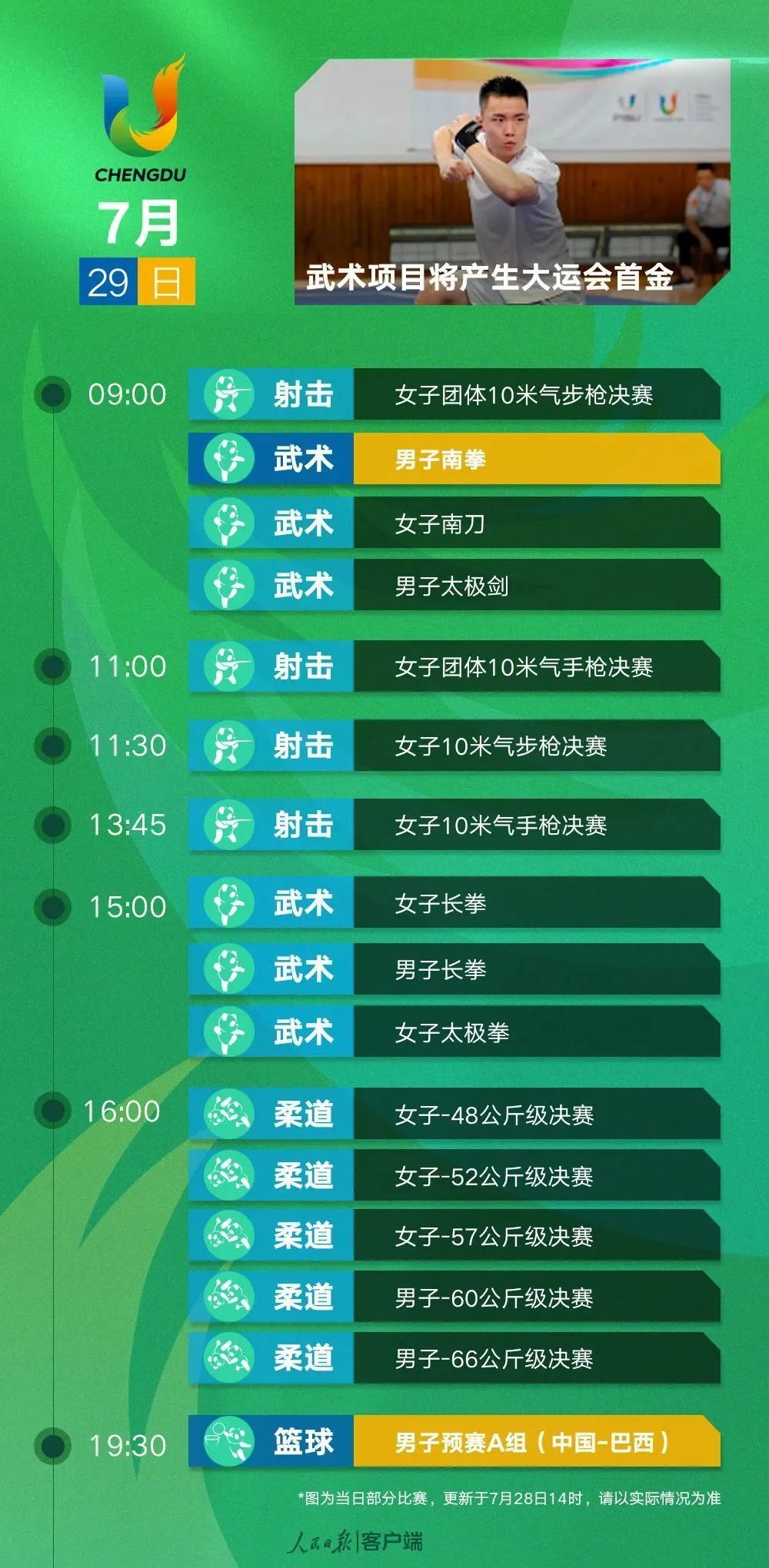 CHENGDU
7月
29 日

武术项目将产生大运会首金

09:00 射击 女子团体10米气步枪决赛
武术 男子南拳
武术 女子南刀
武术 男子太极剑
11:00 射击 女子团体10米气手枪决赛
11:30 射击 女子10米气步枪决赛
13:45 射击 女子10米气手枪决赛
15:00 武术 女子长拳
武术 男子长拳
武术 女子太极拳
16:00 柔道 女子-48公斤级决赛
柔道 女子-52公斤级决赛
柔道 女子-57公斤级决赛
柔道 男子-60公斤级决赛
柔道 男子-66公斤级决赛
19:30 篮球 男子预赛A组（中国-巴西）

*图为当日部分比赛，更新于7月28日14时，请以实际情况为准

人民日报|客户端